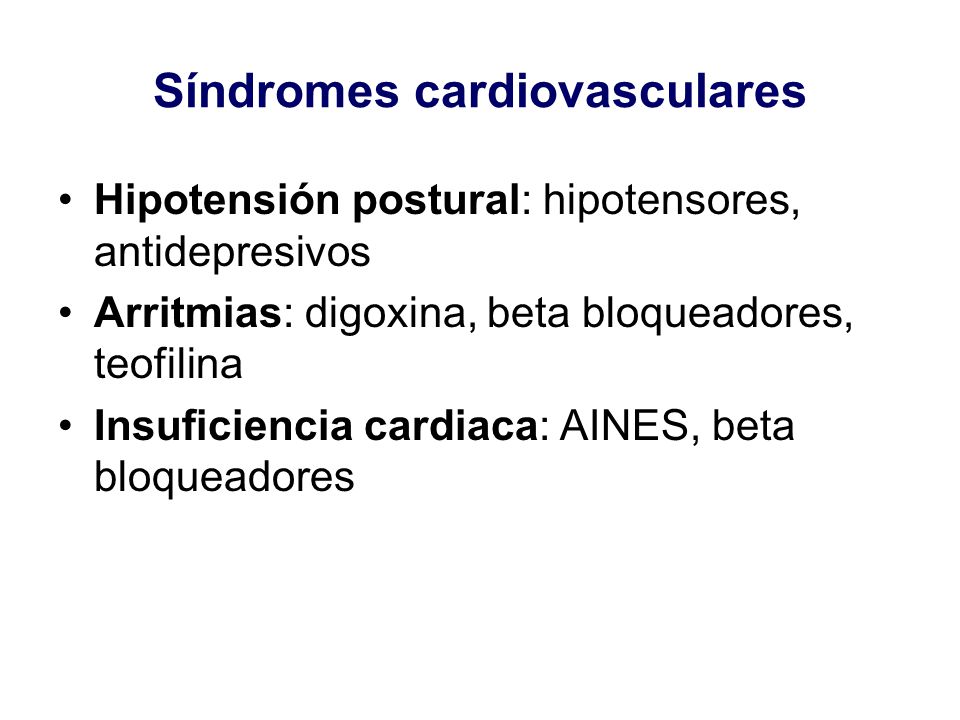 Síndromes cardiovasculares

• Hipotensión postural: hipotensores, antidepresivos
• Arritmias: digoxina, beta bloqueadores, teofilina
• Insuficiencia cardiaca: AINES, beta bloqueadores